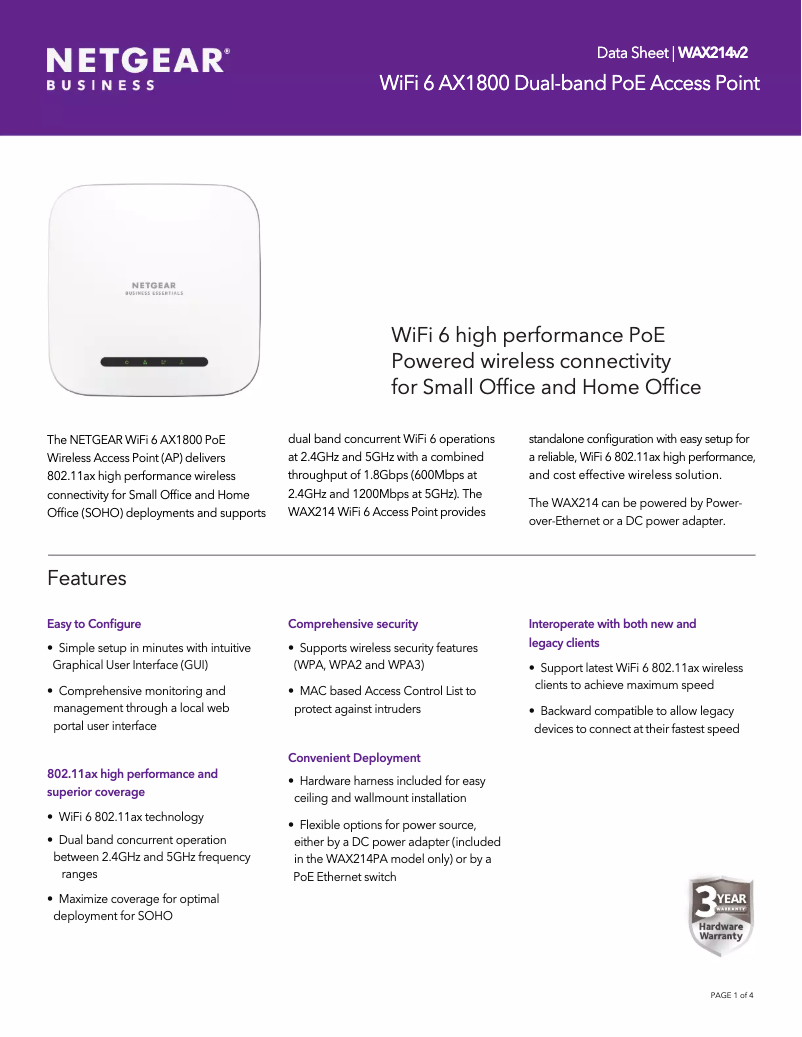 NETGEAR®
BUSINESS

Data Sheet | WAX214v2
WiFi 6 AX1800 Dual-band PoE Access Point

NETGEAR
BUSINESS ESSENTIALS

WiFi 6 high performance PoE Powered wireless connectivity for Small Office and Home Office

The NETGEAR WiFi 6 AX1800 PoE Wireless Access Point (AP) delivers 802.11ax high performance wireless connectivity for Small Office and Home Office (SOHO) deployments and supports dual band concurrent WiFi 6 operations at 2.4GHz and 5GHz with a combined throughput of 1.8Gbps (600Mbps at 2.4GHz and 1200Mbps at 5GHz). The WAX214 WiFi 6 Access Point provides standalone configuration with easy setup for a reliable, WiFi 6 802.11ax high performance, and cost effective wireless solution.

The WAX214 can be powered by Power-over-Ethernet or a DC power adapter.

Features

Easy to Configure

• Simple setup in minutes with intuitive Graphical User Interface (GUI)

• Comprehensive monitoring and management through a local web portal user interface

802.11ax high performance and superior coverage

• WiFi 6 802.11ax technology

• Dual band concurrent operation between 2.4GHz and 5GHz frequency ranges

• Maximize coverage for optimal deployment for SOHO

Comprehensive security

• Supports wireless security features (WPA, WPA2 and WPA3)

• MAC based Access Control List to protect against intruders

Convenient Deployment

• Hardware harness included for easy ceiling and wallmount installation

• Flexible options for power source, either by a DC power adapter (included in the WAX214PA model only) or by a PoE Ethernet switch

Interoperate with both new and legacy clients

• Support latest WiFi 6 802.11ax wireless clients to achieve maximum speed

• Backward compatible to allow legacy devices to connect at their fastest speed

3 YEAR WARRANTY
Hardware Warranty

PAGE 1 of 4